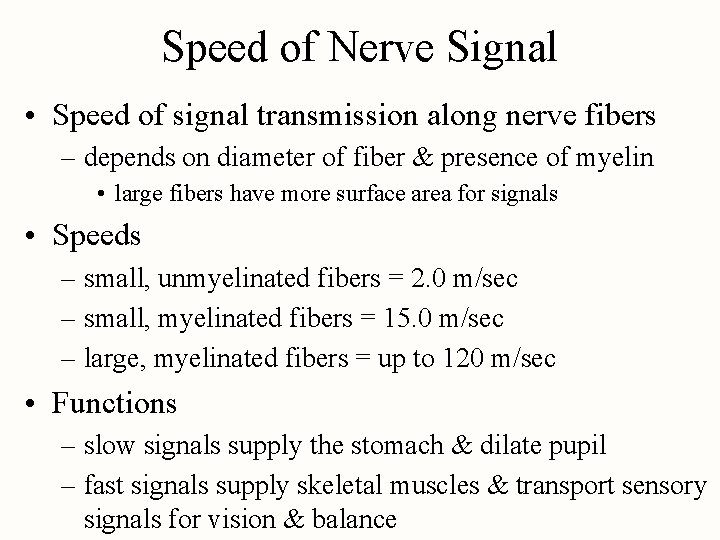 Speed of Nerve Signal

• Speed of signal transmission along nerve fibers
– depends on diameter of fiber & presence of myelin
• large fibers have more surface area for signals

• Speeds
– small, unmyelinated fibers = 2.0 m/sec
– small, myelinated fibers = 15.0 m/sec
– large, myelinated fibers = up to 120 m/sec

• Functions
– slow signals supply the stomach & dilate pupil
– fast signals supply skeletal muscles & transport sensory signals for vision & balance